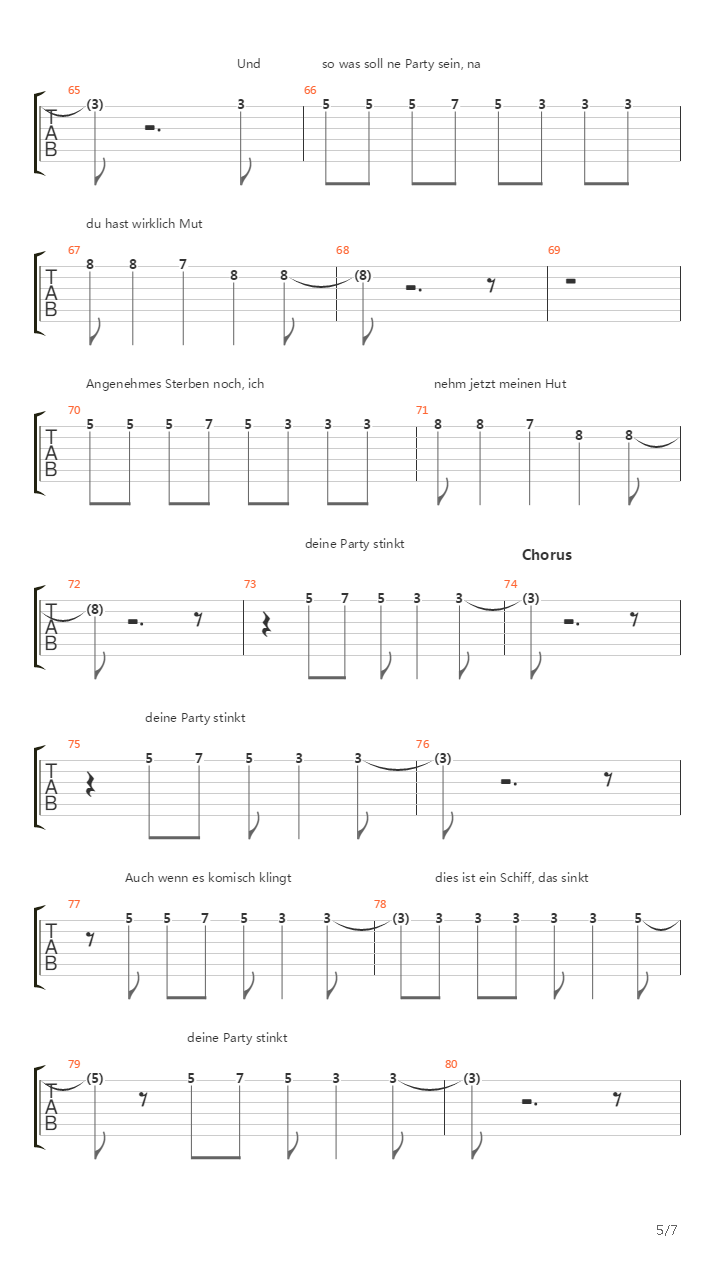 Und so was soll ne Party sein, na

65 (3) 3 66 5 5 5 7 5 3 3 3

TAB

du hast wirklich Mut

67 8 8 7 8 8 68 (8) 69

TAB

Angenehmes Sterben noch, ich nehm jetzt meinen Hut

70 5 5 5 7 5 3 3 3 71 8 8 7 8 8

TAB

deine Party stinkt

Chorus

72 (8) 73 5 7 5 3 3 74 (3)

TAB

deine Party stinkt

75 5 7 5 3 3 76 (3)

TAB

Auch wenn es komisch klingt dies ist ein Schiff, das sinkt

77 5 5 7 5 3 3 78 (3) 3 3 3 3 3 5

TAB

deine Party stinkt

79 (5) 5 7 5 3 3 80 (3)

TAB

5/7